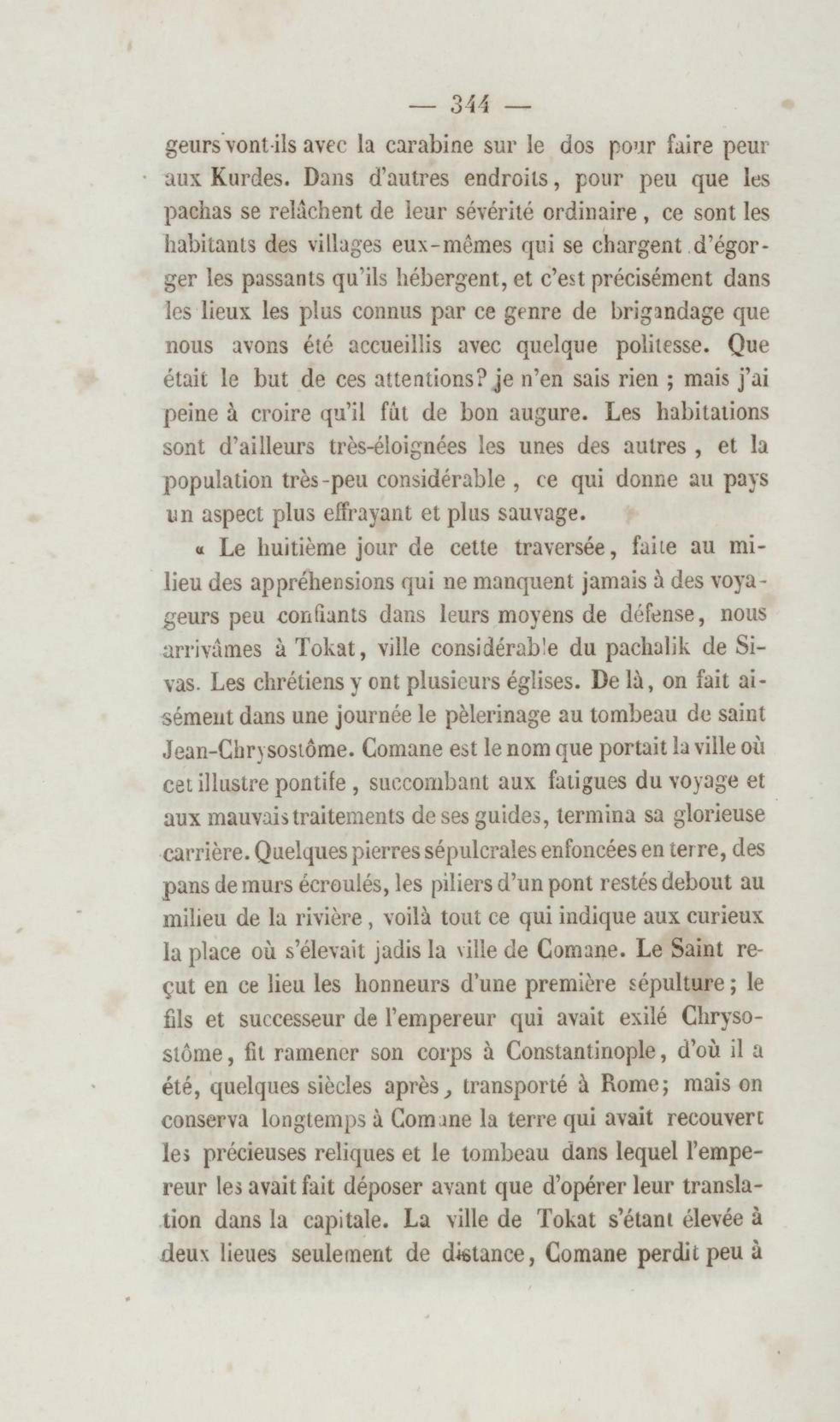 — 344 —

geurs vont-ils avec la carabine sur le dos pour faire peur aux Kurdes. Dans d'autres endroits, pour peu que les pachas se relâchent de leur sévérité ordinaire, ce sont les habitants des villages eux-mêmes qui se chargent d'égorger les passants qu'ils hébergent, et c'est précisément dans les lieux les plus connus par ce genre de brigandage que nous avons été accueillis avec quelque politesse. Que était le but de ces attentions? je n'en sais rien ; mais j'ai peine à croire qu'il fût de bon augure. Les habitations sont d'ailleurs très-éloignées les unes des autres, et la population très-peu considérable, ce qui donne au pays un aspect plus effrayant et plus sauvage.

« Le huitième jour de cette traversée, faite au milieu des appréhensions qui ne manquent jamais à des voyageurs peu confiants dans leurs moyens de défense, nous arrivâmes à Tokat, ville considérable du pachalik de Sivas. Les chrétiens y ont plusieurs églises. De là, on fait aisément dans une journée le pèlerinage au tombeau de saint Jean-Chrysostôme. Comane est le nom que portait la ville où cet illustre pontife, succombant aux fatigues du voyage et aux mauvais traitements de ses guides, termina sa glorieuse carrière. Quelques pierres sépulcrales enfoncées en terre, des pans de murs écroulés, les piliers d'un pont restés debout au milieu de la rivière, voilà tout ce qui indique aux curieux la place où s'élevait jadis la ville de Comane. Le Saint reçut en ce lieu les honneurs d'une première sépulture; le fils et successeur de l'empereur qui avait exilé Chrysostôme, fit ramener son corps à Constantinople, d'où il a été, quelques siècles après, transporté à Rome; mais on conserva longtemps à Comane la terre qui avait recouvert les précieuses reliques et le tombeau dans lequel l'empereur les avait fait déposer avant que d'opérer leur translation dans la capitale. La ville de Tokat s'étant élevée à deux lieues seulement de distance, Comane perdit peu à